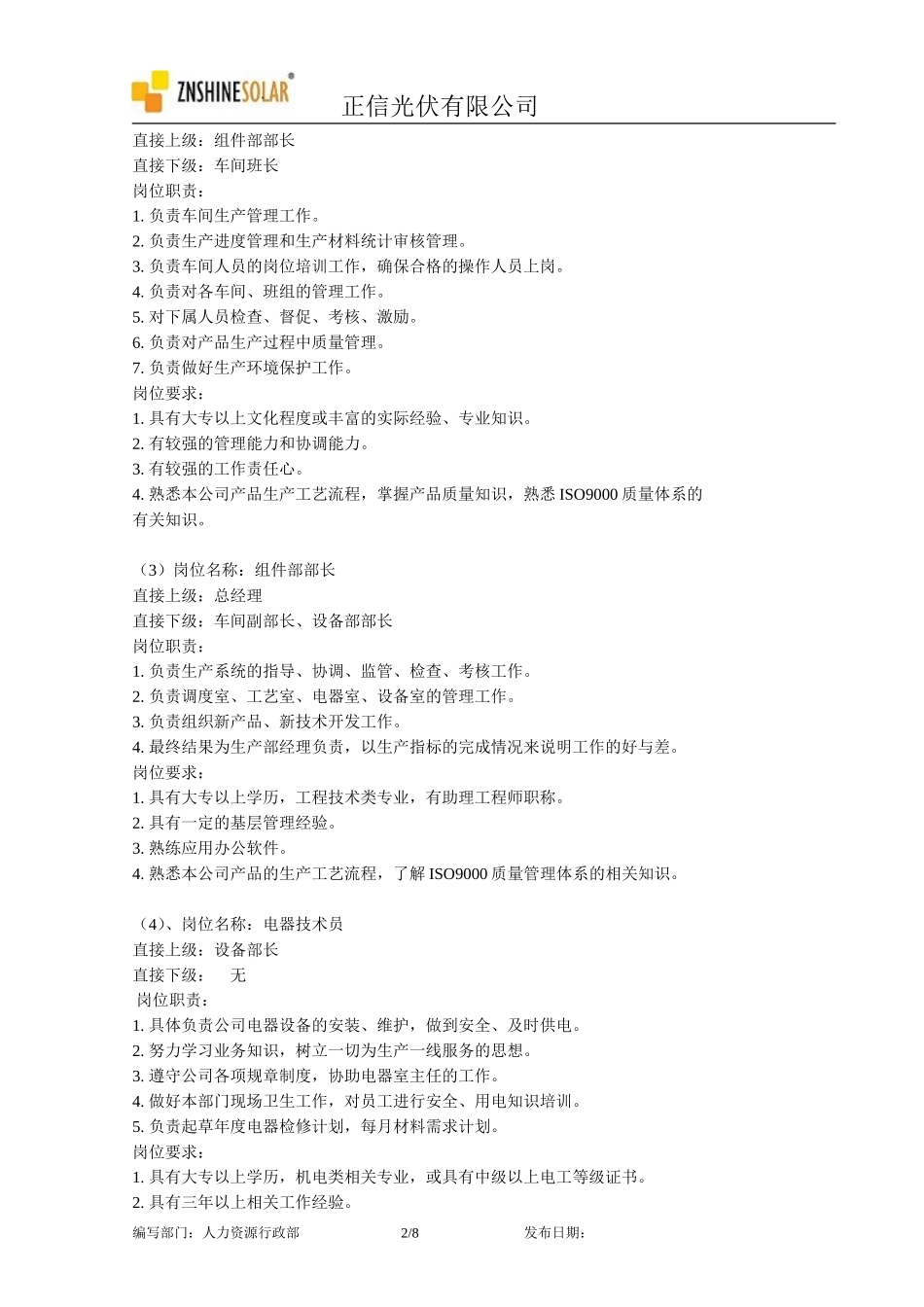 ZNSHINESOLAR®

正信光伏有限公司

直接上级：组件部部长
直接下级：车间班长
岗位职责：
1. 负责车间生产管理工作。
2. 负责生产进度管理和生产材料统计审核管理。
3. 负责车间人员的岗位培训工作，确保合格的操作人员上岗。
4. 负责对各车间、班组的管理工作。
5. 对下属人员检查、督促、考核、激励。
6. 负责对产品生产过程中质量管理。
7. 负责做好生产环境保护工作。
岗位要求：
1. 具有大专以上文化程度或丰富的实际经验、专业知识。
2. 有较强的管理能力和协调能力。
3. 有较强的工作责任心。
4. 熟悉本公司产品生产工艺流程，掌握产品质量知识，熟悉 ISO9000 质量体系的有关知识。

（3）岗位名称：组件部部长
直接上级：总经理
直接下级：车间副部长、设备部部长
岗位职责：
1. 负责生产系统的指导、协调、监管、检查、考核工作。
2. 负责调度室、工艺室、电器室、设备室的管理工作。
3. 负责组织新产品、新技术开发工作。
4. 最终结果为生产部经理负责，以生产指标的完成情况来说明工作的好与差。
岗位要求：
1. 具有大专以上学历，工程技术类专业，有助理工程师职称。
2. 具有一定的基层管理经验。
3. 熟练应用办公软件。
4. 熟悉本公司产品的生产工艺流程，了解 ISO9000 质量管理体系的相关知识。

（4）、岗位名称：电器技术员
直接上级：设备部长
直接下级：　无
岗位职责：
1. 具体负责公司电器设备的安装、维护，做到安全、及时供电。
2. 努力学习业务知识，树立一切为生产一线服务的思想。
3. 遵守公司各项规章制度，协助电器室主任的工作。
4. 做好本部门现场卫生工作，对员工进行安全、用电知识培训。
5. 负责起草年度电器检修计划，每月材料需求计划。
岗位要求：
1. 具有大专以上学历，机电类相关专业，或具有中级以上电工等级证书。
2. 具有三年以上相关工作经验。

编写部门：人力资源行政部　　2/8　　发布日期：